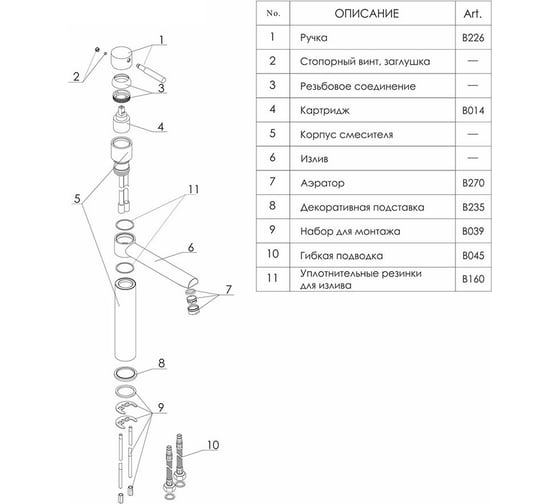 1
2
3
4
5
11
6
7
8
9
10

| No. | ОПИСАНИЕ | Art. |
|---|---|---|
| 1 | Ручка | B226 |
| 2 | Стопорный винт, заглушка | — |
| 3 | Резьбовое соединение | — |
| 4 | Картридж | B014 |
| 5 | Корпус смесителя | — |
| 6 | Излив | — |
| 7 | Аэратор | B270 |
| 8 | Декоративная подставка | B235 |
| 9 | Набор для монтажа | B039 |
| 10 | Гибкая подводка | B045 |
| 11 | Уплотнительные резинки для излива | B160 |